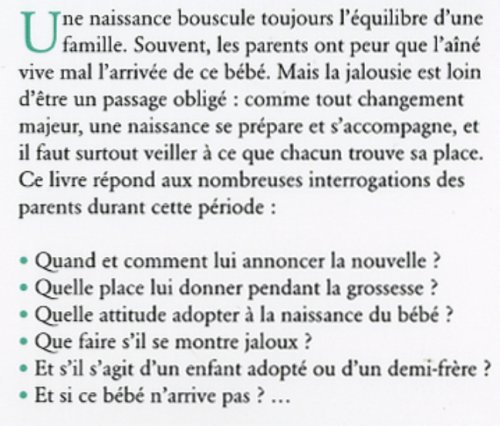 Une naissance bouscule toujours l'équilibre d'une famille. Souvent, les parents ont peur que l'aîné vive mal l'arrivée de ce bébé. Mais la jalousie est loin d'être un passage obligé : comme tout changement majeur, une naissance se prépare et s'accompagne, et il faut surtout veiller à ce que chacun trouve sa place. Ce livre répond aux nombreuses interrogations des parents durant cette période :

• Quand et comment lui annoncer la nouvelle ?
• Quelle place lui donner pendant la grossesse ?
• Quelle attitude adopter à la naissance du bébé ?
• Que faire s'il se montre jaloux ?
• Et s'il s'agit d'un enfant adopté ou d'un demi-frère ?
• Et si ce bébé n'arrive pas ? ...